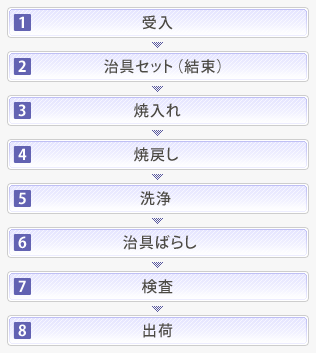 1 受入

2 治具セット（結束）

3 焼入れ

4 焼戻し

5 洗浄

6 治具ばらし

7 検査

8 出荷